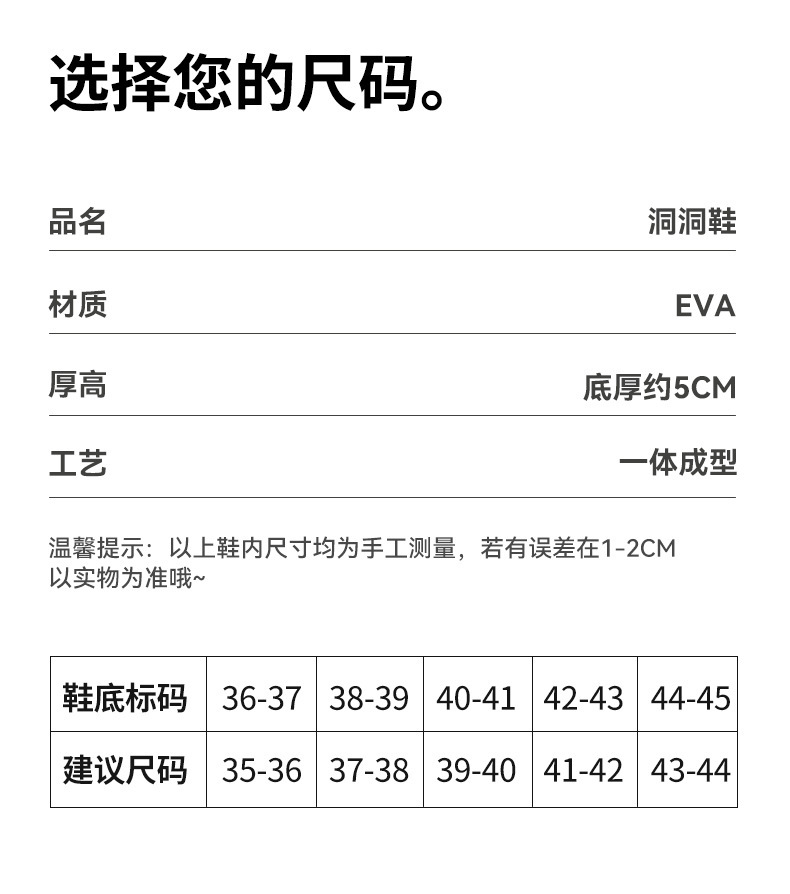 选择您的尺码。

品名 洞洞鞋

材质 EVA

厚高 底厚约5CM

工艺 一体成型

温馨提示：以上鞋内尺寸均为手工测量，若有误差在1-2CM以实物为准哦~

| 鞋底标码 | 36-37 | 38-39 | 40-41 | 42-43 | 44-45 |
|---|---|---|---|---|---|
| 建议尺码 | 35-36 | 37-38 | 39-40 | 41-42 | 43-44 |